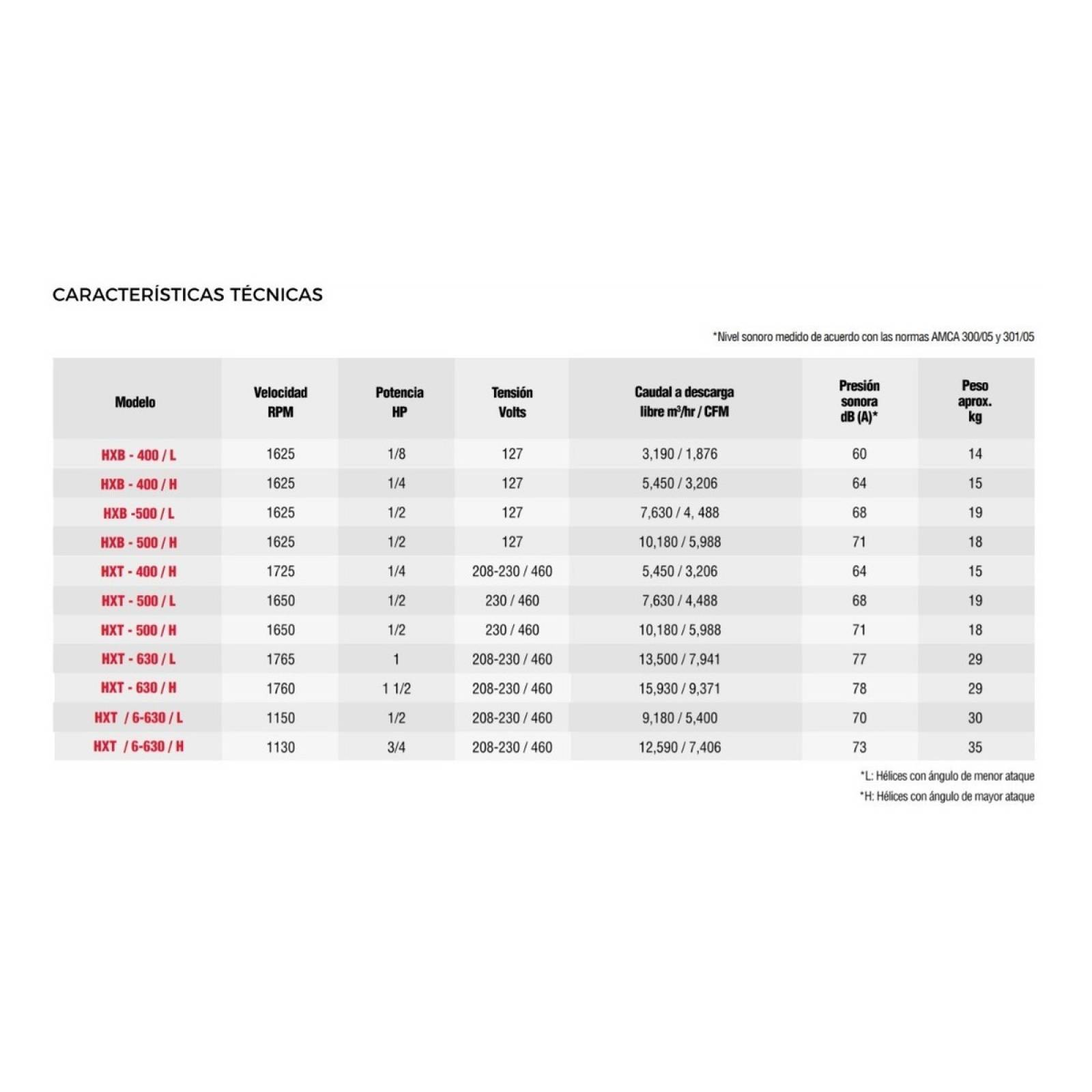 CARACTERÍSTICAS TÉCNICAS

*Nivel sonoro medido de acuerdo con las normas AMCA 300/05 y 301/05

| Modelo | Velocidad RPM | Potencia HP | Tensión Volts | Caudal a descarga libre $m^3$/hr / CFM | Presión sonora dB (A)* | Peso aprox. kg |
|---|---|---|---|---|---|---|
| HXB - 400 / L | 1625 | 1/8 | 127 | 3,190 / 1,876 | 60 | 14 |
| HXB - 400 / H | 1625 | 1/4 | 127 | 5,450 / 3,206 | 64 | 15 |
| HXB -500 / L | 1625 | 1/2 | 127 | 7,630 / 4, 488 | 68 | 19 |
| HXB - 500 / H | 1625 | 1/2 | 127 | 10,180 / 5,988 | 71 | 18 |
| HXT - 400 / H | 1725 | 1/4 | 208-230 / 460 | 5,450 / 3,206 | 64 | 15 |
| HXT - 500 / L | 1650 | 1/2 | 230 / 460 | 7,630 / 4,488 | 68 | 19 |
| HXT - 500 / H | 1650 | 1/2 | 230 / 460 | 10,180 / 5,988 | 71 | 18 |
| HXT - 630 / L | 1765 | 1 | 208-230 / 460 | 13,500 / 7,941 | 77 | 29 |
| HXT - 630 / H | 1760 | 1 1/2 | 208-230 / 460 | 15,930 / 9,371 | 78 | 29 |
| HXT / 6-630 / L | 1150 | 1/2 | 208-230 / 460 | 9,180 / 5,400 | 70 | 30 |
| HXT / 6-630 / H | 1130 | 3/4 | 208-230 / 460 | 12,590 / 7,406 | 73 | 35 |

*L: Hélices con ángulo de menor ataque
*H: Hélices con ángulo de mayor ataque